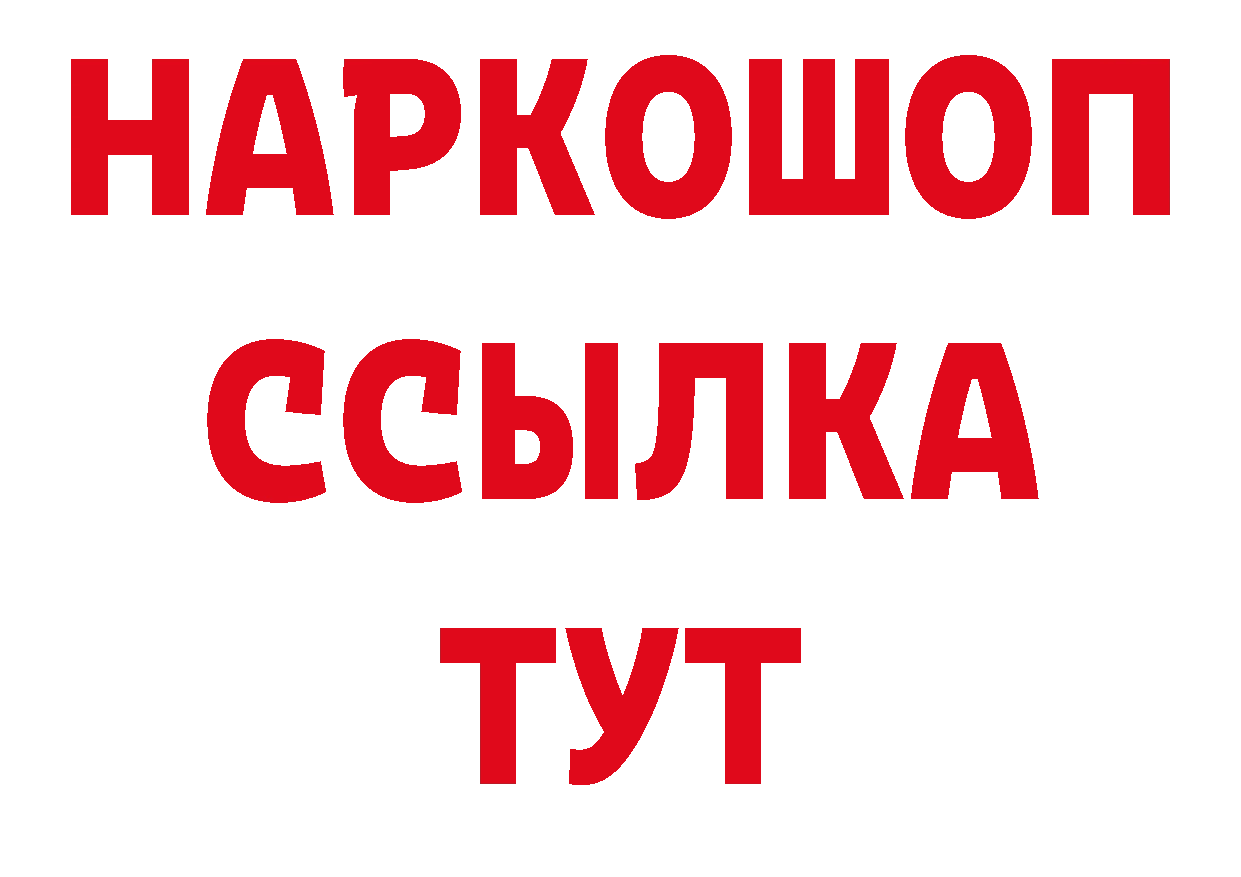 НАРКОШОП
ССЫЛКА
ТУТ